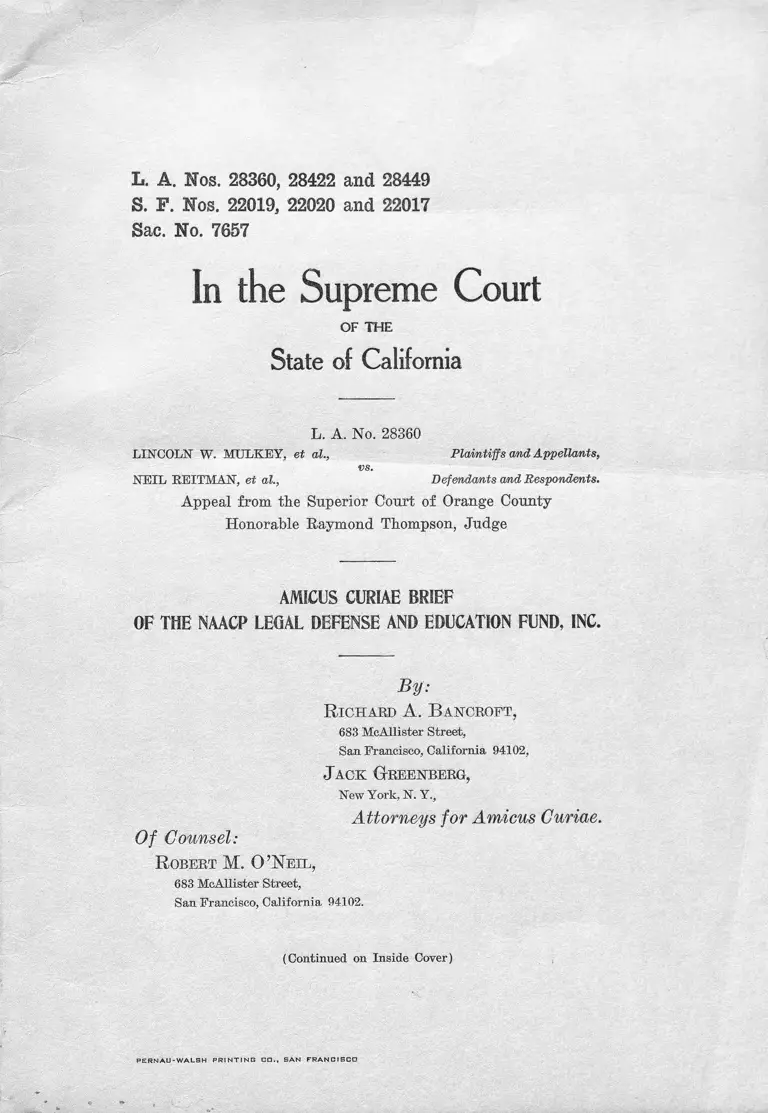 L. A. Nos. 28360, 28422 and 28449
S. F. Nos. 22019, 22020 and 22017
Sac. No. 7657

In the Supreme Court
OF THE
State of California

L. A. No. 28360

LINCOLN W. MULKEY, et al., Plaintiffs and Appellants,
vs.
NEIL REITMAN, et al., Defendants and Respondents.

Appeal from the Superior Court of Orange County
Honorable Raymond Thompson, Judge

AMICUS CURIAE BRIEF
OF THE NAACP LEGAL DEFENSE AND EDUCATION FUND, INC.

By:
RICHARD A. BANCROFT,
683 McAllister Street,
San Francisco, California 94102,
JACK GREENBERG,
New York, N. Y.,
Attorneys for Amicus Curiae.

Of Counsel:
ROBERT M. O'NEIL,
683 McAllister Street,
San Francisco, California 94102.

(Continued on Inside Cover)

PERNAU-WALSH PRINTING CO., SAN FRANCISCO